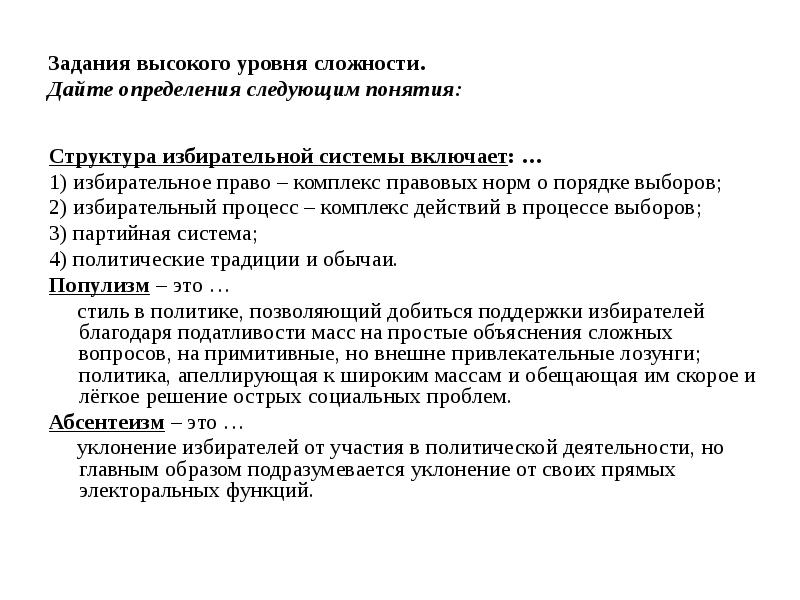 Задания высокого уровня сложности.
Дайте определения следующим понятия:

Структура избирательной системы включает: …
1) избирательное право – комплекс правовых норм о порядке выборов;
2) избирательный процесс – комплекс действий в процессе выборов;
3) партийная система;
4) политические традиции и обычаи.
Популизм – это …
стиль в политике, позволяющий добиться поддержки избирателей благодаря податливости масс на простые объяснения сложных вопросов, на примитивные, но внешне привлекательные лозунги; политика, апеллирующая к широким массам и обещающая им скорое и лёгкое решение острых социальных проблем.
Абсентеизм – это …
уклонение избирателей от участия в политической деятельности, но главным образом подразумевается уклонение от своих прямых электоральных функций.